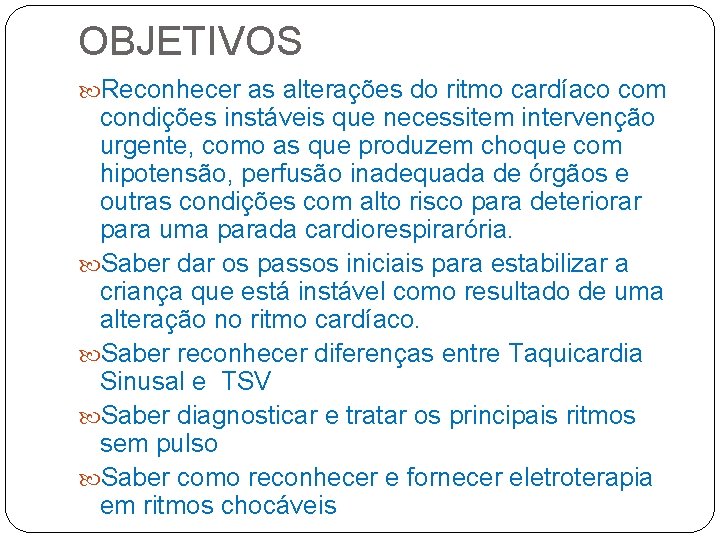 OBJETIVOS

Reconhecer as alterações do ritmo cardíaco com condições instáveis que necessitem intervenção urgente, como as que produzem choque com hipotensão, perfusão inadequada de órgãos e outras condições com alto risco para deteriorar para uma parada cardiorespirarória.

Saber dar os passos iniciais para estabilizar a criança que está instável como resultado de uma alteração no ritmo cardíaco.

Saber reconhecer diferenças entre Taquicardia Sinusal e TSV

Saber diagnosticar e tratar os principais ritmos sem pulso

Saber como reconhecer e fornecer eletroterapia em ritmos chocáveis